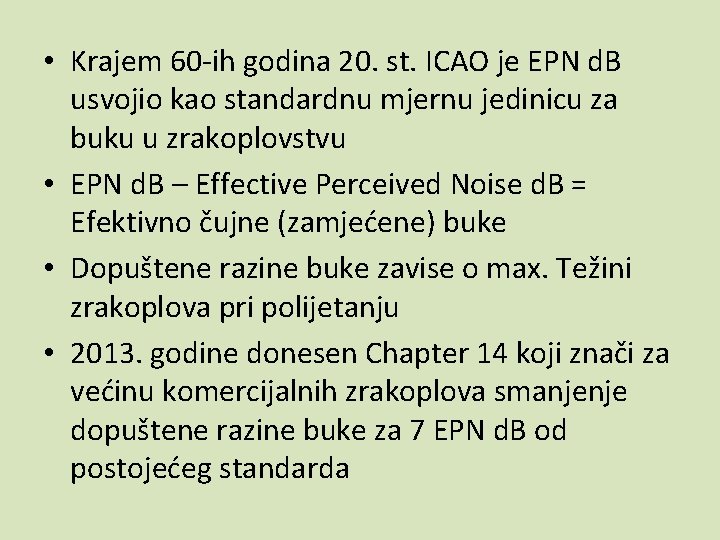 • Krajem 60-ih godina 20. st. ICAO je EPN dB usvojio kao standardnu mjernu jedinicu za buku u zrakoplovstvu

• EPN dB – Effective Perceived Noise dB = Efektivno čujne (zamjećene) buke

• Dopuštene razine buke zavise o max. Težini zrakoplova pri polijetanju

• 2013. godine donesen Chapter 14 koji znači za većinu komercijalnih zrakoplova smanjenje dopuštene razine buke za 7 EPN dB od postojećeg standarda